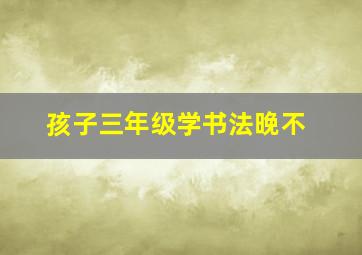 孩子三年级学书法晚不